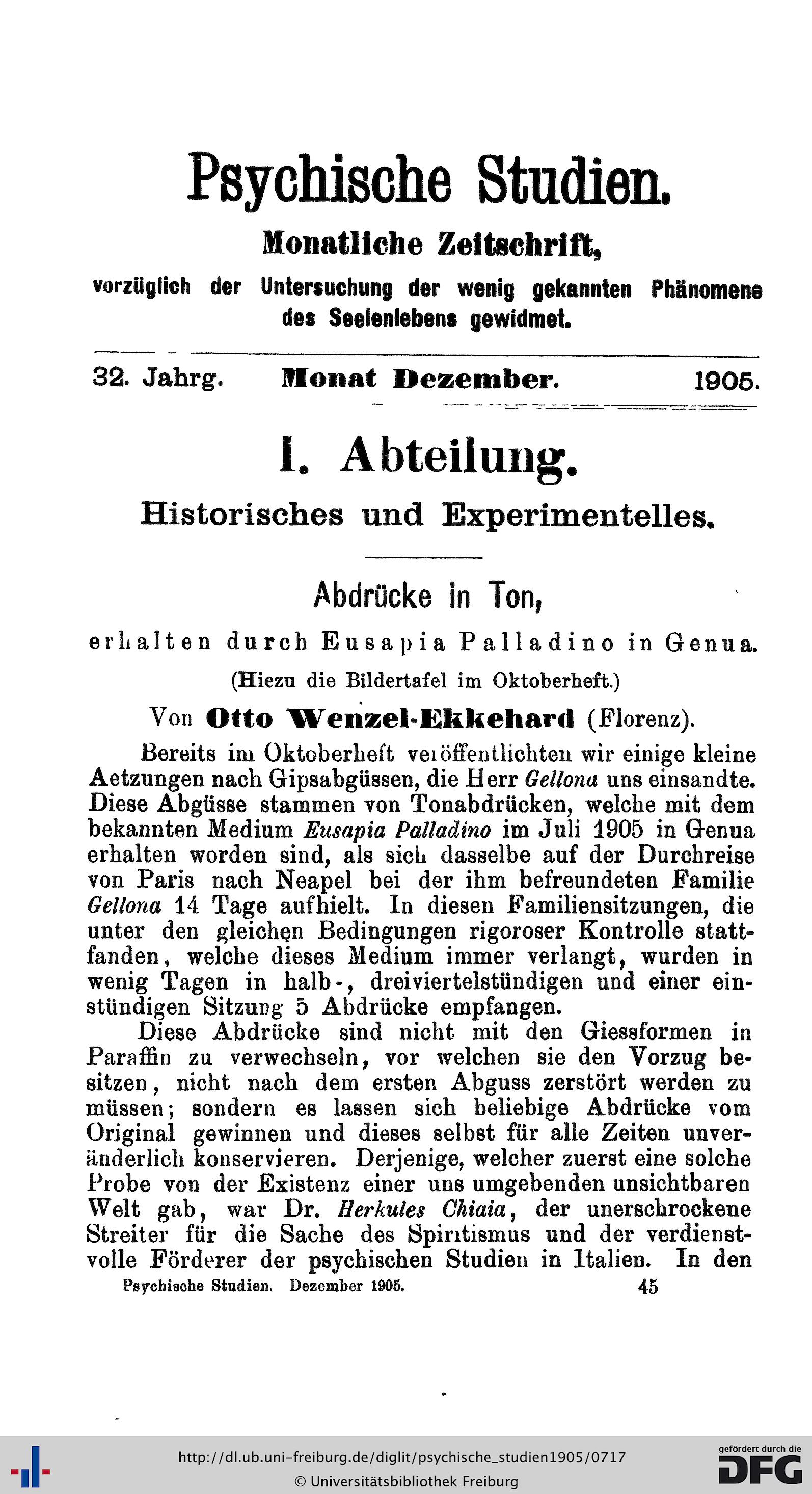 Psychische Studien.

Monatliche Zeitschrift,

vorzüglich der Untersuchung der wenig gekannten Phänomene des Seelenlebens gewidmet.

32. Jahrg. Monat Dezember. 1905.

I. Abteilung.

Historisches und Experimentelles.

Abdrücke in Ton,

erhalten durch Eusapia Palladino in Genua.

(Hiezu die Bildertafel im Oktoberheft.)

Von Otto Wenzel-Ekkehard (Florenz).

Bereits im Oktoberheft veröffentlichten wir einige kleine Aetzungen nach Gipsabgüssen, die Herr Gellona uns einsandte. Diese Abgüsse stammen von Tonabdrücken, welche mit dem bekannten Medium Eusapia Palladino im Juli 1905 in Genua erhalten worden sind, als sich dasselbe auf der Durchreise von Paris nach Neapel bei der ihm befreundeten Familie Gellona 14 Tage aufhielt. In diesen Familiensitzungen, die unter den gleichen Bedingungen rigoroser Kontrolle stattfanden, welche dieses Medium immer verlangt, wurden in wenig Tagen in halb-, dreiviertelstündigen und einer einstündigen Sitzung 5 Abdrücke empfangen.

Diese Abdrücke sind nicht mit den Giessformen in Paraffin zu verwechseln, vor welchen sie den Vorzug besitzen, nicht nach dem ersten Abguss zerstört werden zu müssen; sondern es lassen sich beliebige Abdrücke vom Original gewinnen und dieses selbst für alle Zeiten unveränderlich konservieren. Derjenige, welcher zuerst eine solche Probe von der Existenz einer uns umgebenden unsichtbaren Welt gab, war Dr. Herkules Chiaia, der unerschrockene Streiter für die Sache des Spiritismus und der verdienstvolle Förderer der psychischen Studien in Italien. In den

Psychische Studien. Dezember 1905. 45

http://dl.ub.uni-freiburg.de/diglit/psychische_studien1905/0717
© Universitätsbibliothek Freiburg

gefördert durch die DFG